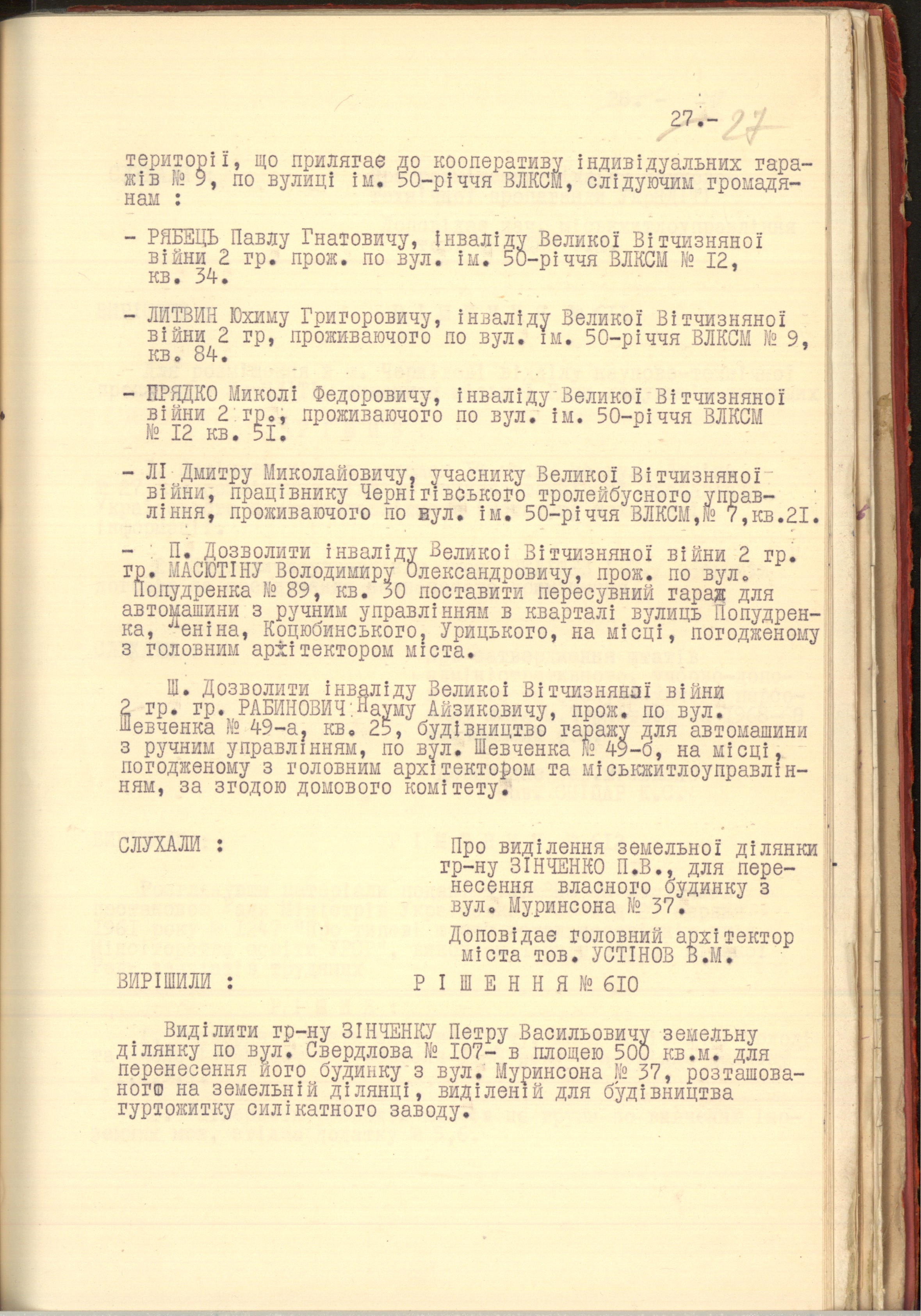 27.- 27

території, що прилягає до кооперативу індивідуальних гаражів № 9, по вулиці ім. 50-річчя ВЛКСМ, слідуючим громадянам :

- РЯБЕЦЬ Павлу Гнатовичу, інваліду Великої Вітчизняної війни 2 гр. прож. по вул. ім. 50-річчя ВЛКСМ № I2, кв. 34.

- ЛИТВИН Юхиму Григоровичу, інваліду Великої Вітчизняної війни 2 гр, проживаючого по вул. ім. 50-річчя ВЛКСМ № 9, кв. 84.

- ПРЯДКО Миколі Федоровичу, інваліду Великої Вітчизняної війни 2 гр., проживаючого по вул. ім. 50-річчя ВЛКСМ № I2 кв. 5I.

- ЛІ Дмитру Миколайовичу, учаснику Великої Вітчизняної війни, працівнику Чернігівського тролейбусного управління, проживаючого по вул. ім. 50-річчя ВЛКСМ,№ 7,кв.2I.

- П. Дозволити інваліду Великої Вітчизняної війни 2 гр. гр. МАСЮТІНУ Володимиру Олександровичу, прож. по вул. Попудренка № 89, кв. 30 поставити пересувний гараж для автомашини з ручним управлінням в кварталі вулиць Попудренка, Леніна, Коцюбинського, Урицького, на місці, погодженому з головним архітектором міста.

Ш. Дозволити інваліду Великої Вітчизняної війни 2 гр. гр. РАБИНОВИЧ Науму Айзиковичу, прож. по вул. Шевченка № 49-а, кв. 25, будівництво гаражу для автомашини з ручним управлінням, по вул. Шевченка № 49-б, на місці, погодженому з головним архітектором та міськжитлоуправлінням, за згодою домового комітету.

СЛУХАЛИ :

Про виділення земельної ділянки гр-ну ЗІНЧЕНКО П.В., для перенесення власного будинку з вул. Муринсона № 37.

Доповідає головний архітектор міста тов. УСТІНОВ В.М.

ВИРІШИЛИ :

Р І Ш Е Н Н Я № 6I0

Виділити гр-ну ЗІНЧЕНКУ Петру Васильовичу земельну ділянку по вул. Свердлова № I07- в площею 500 кв.м. для перенесення його будинку з вул. Муринсона № 37, розташованого на земельній ділянці, виділеній для будівництва гуртожитку силікатного заводу.